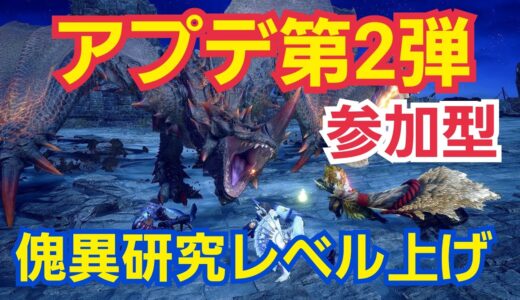 アプデ第2弾

参加型

傀異研究レベル上げ